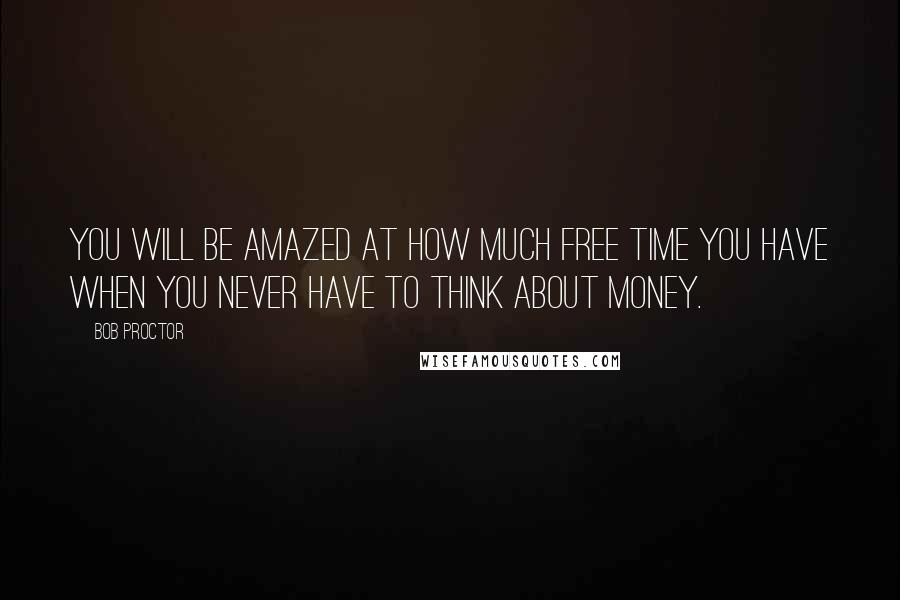 YOU WILL BE AMAZED AT HOW MUCH FREE TIME YOU HAVE WHEN YOU NEVER HAVE TO THINK ABOUT MONEY.

BOB PROCTOR

WISEFAMOUSQUOTES.COM